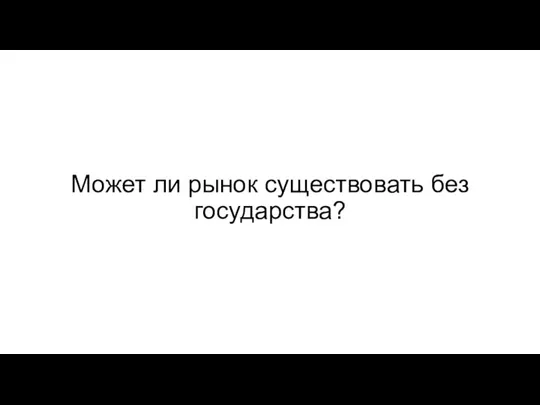 Может ли рынок существовать без государства?